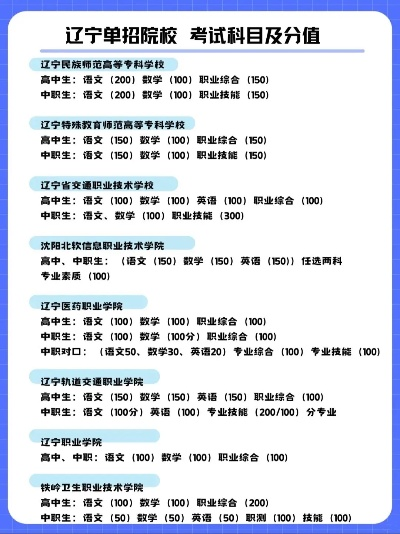 辽宁单招院校 考试科目及分值

辽宁民族师范高等专科学校
高中生：语文（200）数学（100）职业综合（150）
中职生：语文（200）数学（100）职业技能（150）

辽宁特殊教育师范高等专科学校
高中生：语文（150）数学（100）职业综合（150）
中职生：语文（150）数学（100）职业技能（150）

辽宁省交通职业技术学校
高中生：语文（100）数学（100）英语（100）职业综合（100）
中职生：语文、数学（100）职业技能（300）

沈阳北软信息职业技术学院
高中、中职生：（语文（150）数学（150）英语（150））任选两科
专业素质（100）

辽宁医药职业学院
高中生：语文（100）数学（100）职业综合（100）
中职生：语文（100）数学（100分）职业综合（100）
中职对口：（语文50、数学30、英语20）专业综合（100）专业技能（100）

辽宁轨道交通职业学院
高中生：语文（150）数学（150）英语（150）职业综合（100）
中职生：语文（100分）英语（100）专业技能（200/100）分专业

辽宁职业学院
高中、中职：语文（100）数学（100）职业综合（100）

铁岭卫生职业技术学院
高中生：语文（100）数学（100）职业综合（200）
中职生：语文（50）数学（50）英语（50）职测（100）技能（100）